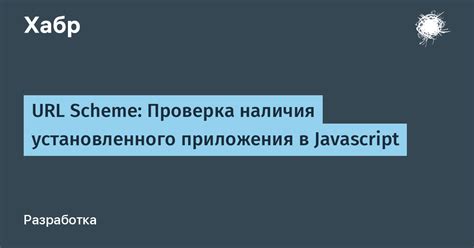 Хабр

URL Scheme: Проверка наличия установленного приложения в Javascript

Разработка